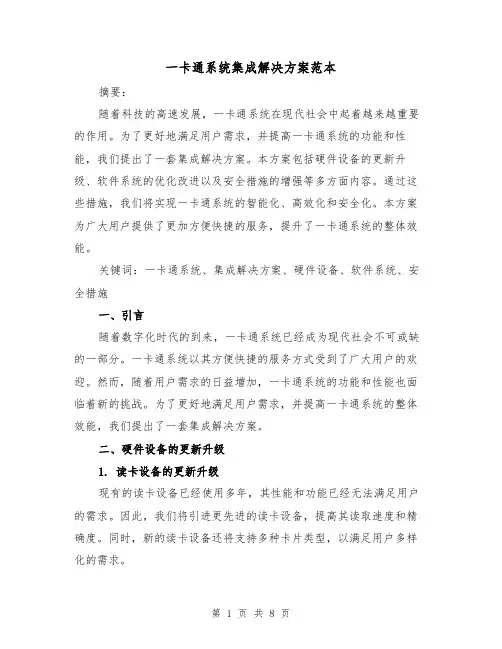 一卡通系统集成解决方案范本

摘要：

随着科技的高速发展，一卡通系统在现代社会中起着越来越重要的作用。为了更好地满足用户需求，并提高一卡通系统的功能和性能，我们提出了一套集成解决方案。本方案包括硬件设备的更新升级、软件系统的优化改进以及安全措施的增强等多方面内容。通过这些措施，我们将实现一卡通系统的智能化、高效化和安全化。本方案为广大用户提供了更加方便快捷的服务，提升了一卡通系统的整体效能。

关键词：一卡通系统、集成解决方案、硬件设备、软件系统、安全措施

一、引言

随着数字化时代的到来，一卡通系统已经成为现代社会不可或缺的一部分。一卡通系统以其方便快捷的服务方式受到了广大用户的欢迎。然而，随着用户需求的日益增加，一卡通系统的功能和性能也面临着新的挑战。为了更好地满足用户需求，并提高一卡通系统的整体效能，我们提出了一套集成解决方案。

二、硬件设备的更新升级

1. 读卡设备的更新升级

现有的读卡设备已经使用多年，其性能和功能已经无法满足用户的需求。因此，我们将引进更先进的读卡设备，提高其读取速度和精确度。同时，新的读卡设备还将支持多种卡片类型，以满足用户多样化的需求。

第 1 页 共 8 页